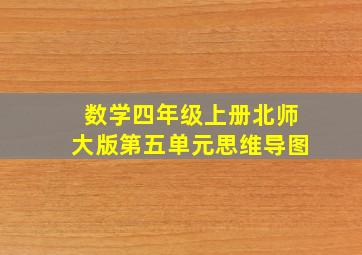 数学四年级上册北师大版第五单元思维导图